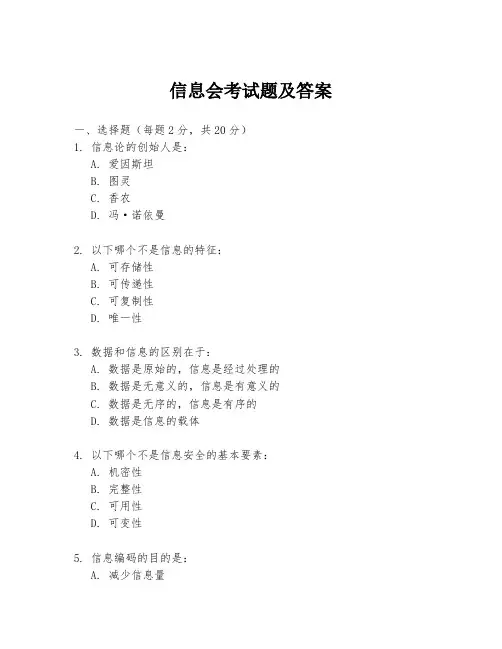 信息会考试题及答案

一、选择题（每题 2 分，共 20 分）

1. 信息论的创始人是：
A. 爱因斯坦
B. 图灵
C. 香农
D. 冯·诺依曼

2. 以下哪个不是信息的特征：
A. 可存储性
B. 可传递性
C. 可复制性
D. 唯一性

3. 数据和信息的区别在于：
A. 数据是原始的，信息是经过处理的
B. 数据是无意义的，信息是有意义的
C. 数据是无序的，信息是有序的
D. 数据是信息的载体

4. 以下哪个不是信息安全的基本要素：
A. 机密性
B. 完整性
C. 可用性
D. 可变性

5. 信息编码的目的是：
A. 减少信息量